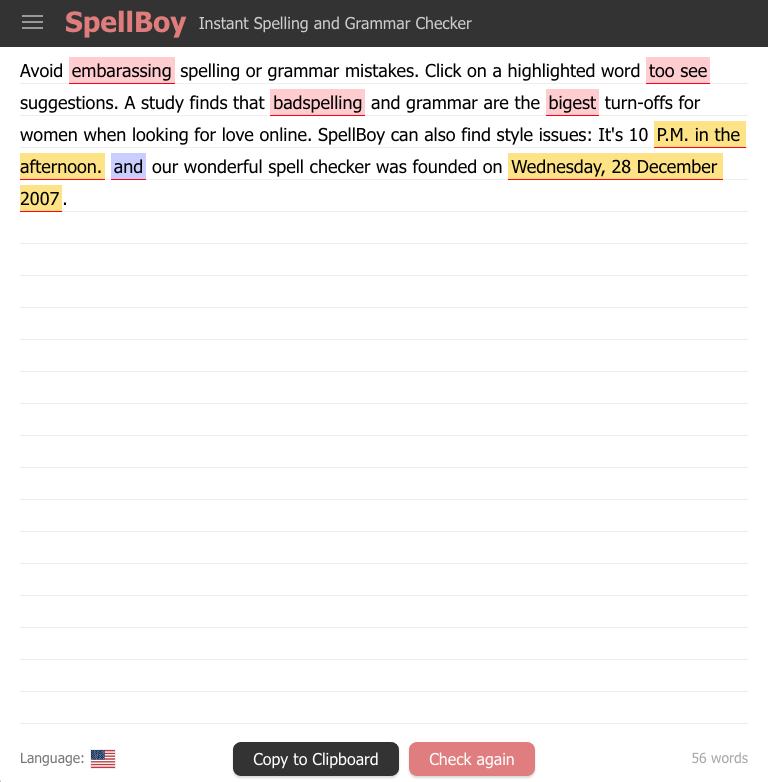 SpellBoy Instant Spelling and Grammar Checker

Avoid embarassing spelling or grammar mistakes. Click on a highlighted word too see suggestions. A study finds that badspelling and grammar are the bigest turn-offs for women when looking for love online. SpellBoy can also find style issues: It's 10 P.M. in the afternoon. and our wonderful spell checker was founded on Wednesday, 28 December 2007.

Language:

Copy to Clipboard

Check again

56 words